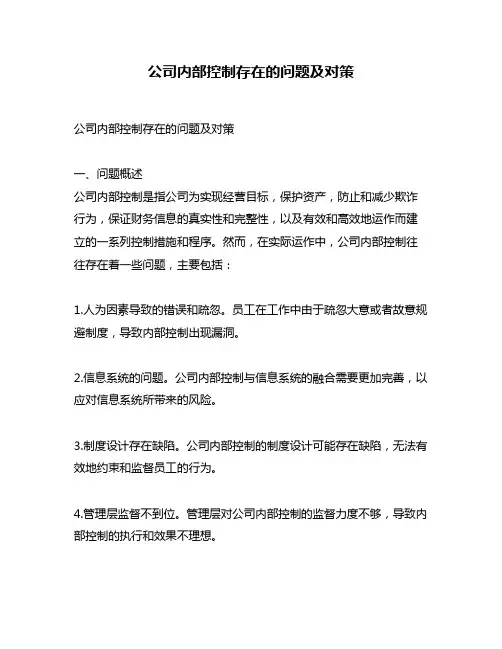 公司内部控制存在的问题及对策

公司内部控制存在的问题及对策

一、问题概述
公司内部控制是指公司为实现经营目标，保护资产，防止和减少欺诈行为，保证财务信息的真实性和完整性，以及有效和高效地运作而建立的一系列控制措施和程序。然而，在实际运作中，公司内部控制往往存在着一些问题，主要包括：

1.人为因素导致的错误和疏忽。员工在工作中由于疏忽大意或者故意规避制度，导致内部控制出现漏洞。

2.信息系统的问题。公司内部控制与信息系统的融合需要更加完善，以应对信息系统所带来的风险。

3.制度设计存在缺陷。公司内部控制的制度设计可能存在缺陷，无法有效地约束和监督员工的行为。

4.管理层监督不到位。管理层对公司内部控制的监督力度不够，导致内部控制的执行和效果不理想。